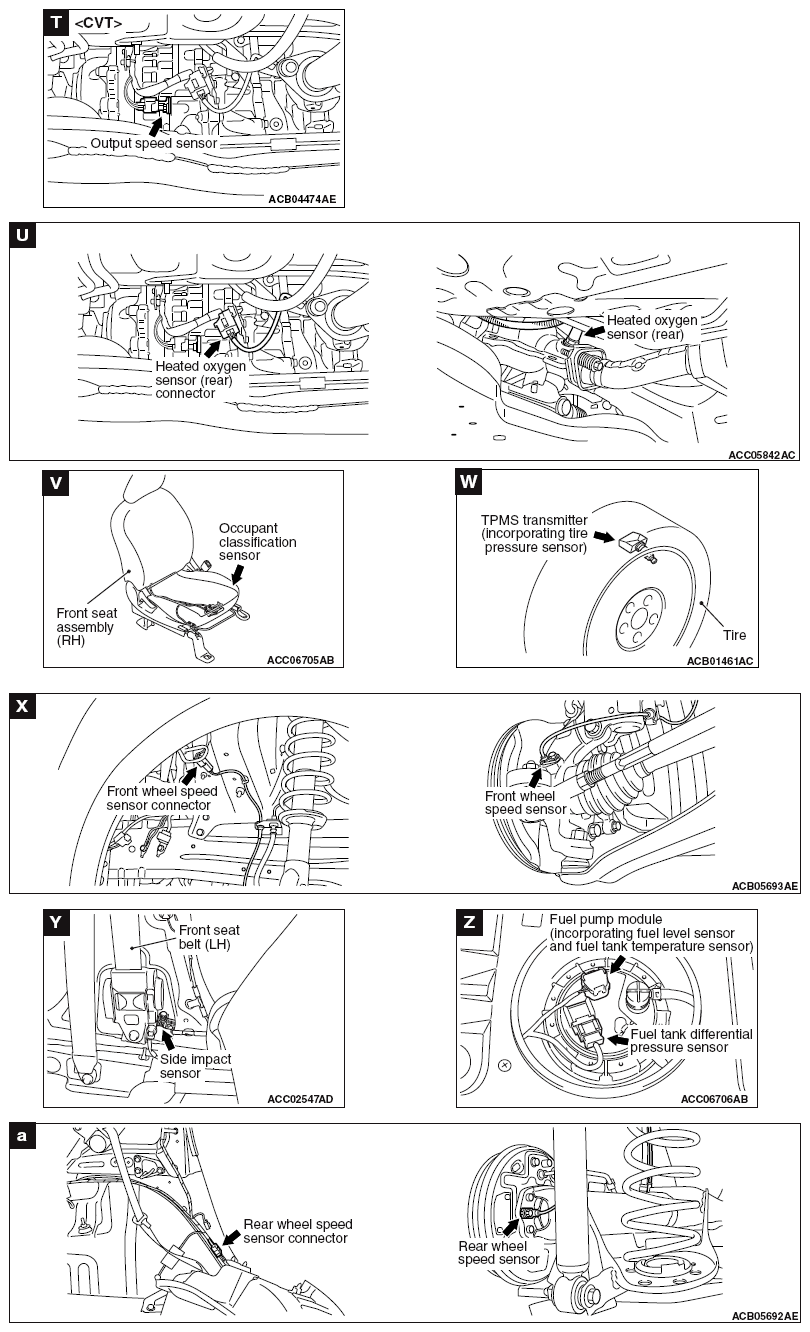 T <CVT>

Output speed sensor

ACB04474AE

U

Heated oxygen sensor (rear) connector

Heated oxygen sensor (rear)

ACC05842AC

V

Occupant classification sensor

Front seat assembly (RH)

ACC06705AB

W

TPMS transmitter (incorporating tire pressure sensor)

Tire

ACB01461AC

X

Front wheel speed sensor connector

Front wheel speed sensor

ACB05693AE

Y

Front seat belt (LH)

Side impact sensor

ACC02547AD

Z

Fuel pump module (incorporating fuel level sensor and fuel tank temperature sensor)

Fuel tank differential pressure sensor

ACC06706AB

a

Rear wheel speed sensor connector

Rear wheel speed sensor

ACB05692AE